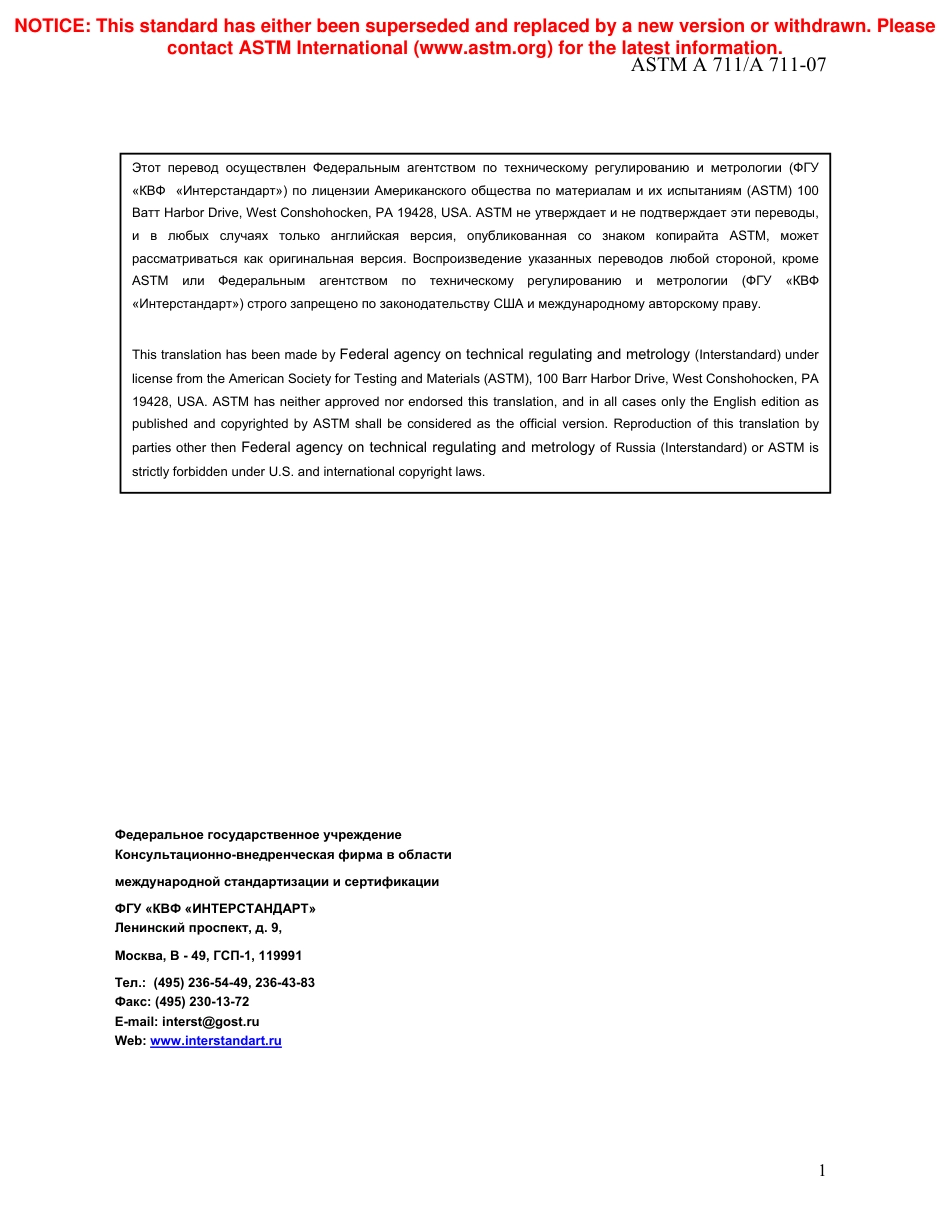 NOTICE: This standard has either been superseded and replaced by a new version or withdrawn. Please contact ASTM International (www.astm.org) for the latest information.

ASTM A 711/A 711-07

Этот перевод осуществлен Федеральным агентством по техническому регулированию и метрологии (ФГУ «КВФ «Интерстандарт») по лицензии Американского общества по материалам и их испытаниям (ASTM) 100 Ватт Harbor Drive, West Conshohocken, PA 19428, USA. ASTM не утверждает и не подтверждает эти переводы, и в любых случаях только английская версия, опубликованная со знаком копирайта ASTM, может рассматриваться как оригинальная версия. Воспроизведение указанных переводов любой стороной, кроме ASTM или Федеральным агентством по техническому регулированию и метрологии (ФГУ «КВФ «Интерстандарт») строго запрещено по законодательству США и международному авторскому праву.

This translation has been made by Federal agency on technical regulating and metrology (Interstandard) under license from the American Society for Testing and Materials (ASTM), 100 Barr Harbor Drive, West Conshohocken, PA 19428, USA. ASTM has neither approved nor endorsed this translation, and in all cases only the English edition as published and copyrighted by ASTM shall be considered as the official version. Reproduction of this translation by parties other then Federal agency on technical regulating and metrology of Russia (Interstandard) or ASTM is strictly forbidden under U.S. and international copyright laws.

Федеральное государственное учреждение
Консультационно-внедренческая фирма в области
международной стандартизации и сертификации

ФГУ «КВФ «ИНТЕРСТАНДАРТ»
Ленинский проспект, д. 9,

Москва, В - 49, ГСП-1, 119991

Тел.: (495) 236-54-49, 236-43-83
Факс: (495) 230-13-72
E-mail: interst@gost.ru
Web: www.interstandart.ru

1